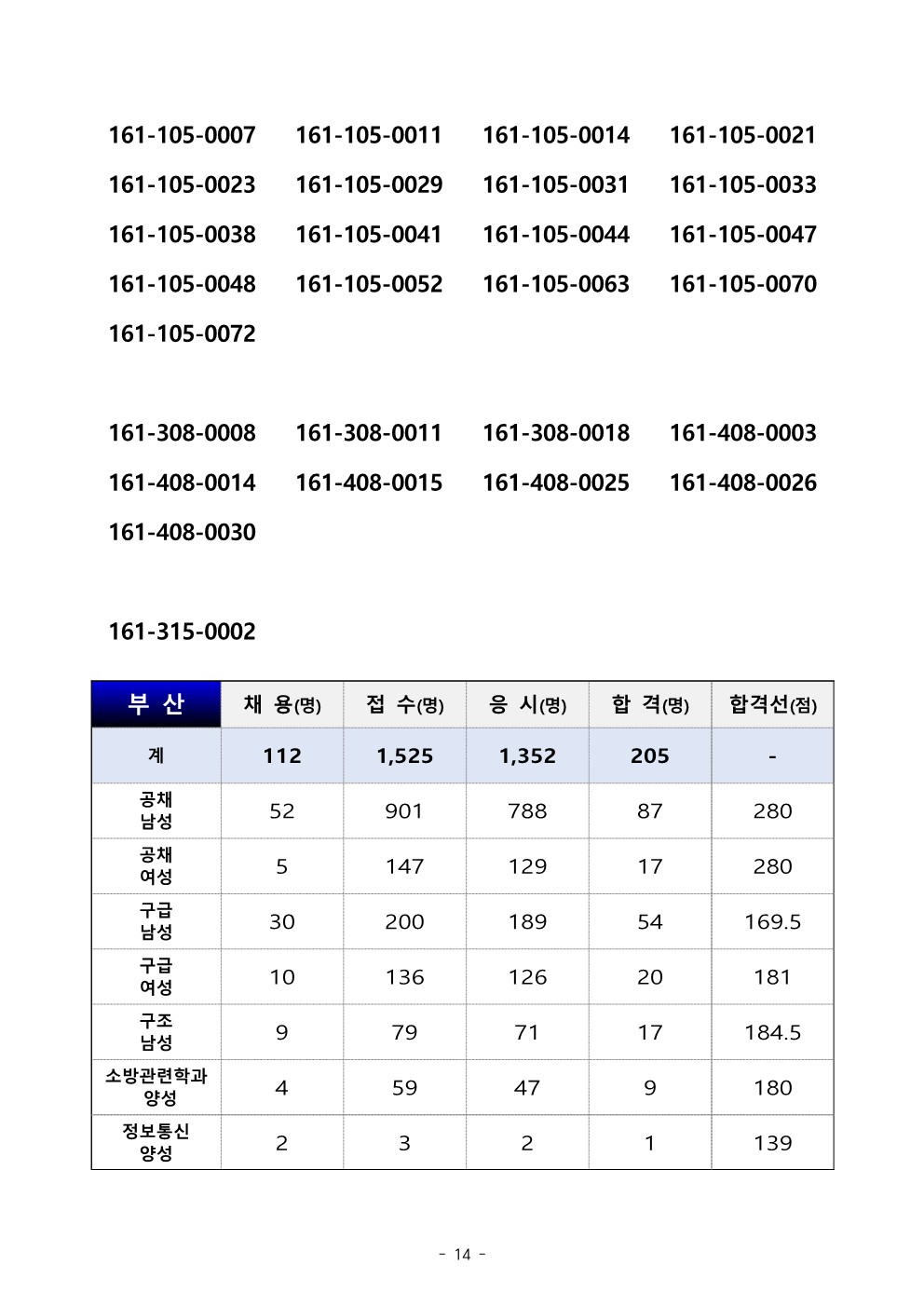 161-105-0007 161-105-0011 161-105-0014 161-105-0021
161-105-0023 161-105-0029 161-105-0031 161-105-0033
161-105-0038 161-105-0041 161-105-0044 161-105-0047
161-105-0048 161-105-0052 161-105-0063 161-105-0070
161-105-0072

161-308-0008 161-308-0011 161-308-0018 161-408-0003
161-408-0014 161-408-0015 161-408-0025 161-408-0026
161-408-0030

161-315-0002

| 부 산 | 채 용(명) | 접 수(명) | 응 시(명) | 합 격(명) | 합격선(점) |
|---|---|---|---|---|---|
| 계 | 112 | 1,525 | 1,352 | 205 | - |
| 공채 남성 | 52 | 901 | 788 | 87 | 280 |
| 공채 여성 | 5 | 147 | 129 | 17 | 280 |
| 구급 남성 | 30 | 200 | 189 | 54 | 169.5 |
| 구급 여성 | 10 | 136 | 126 | 20 | 181 |
| 구조 남성 | 9 | 79 | 71 | 17 | 184.5 |
| 소방관련학과 양성 | 4 | 59 | 47 | 9 | 180 |
| 정보통신 양성 | 2 | 3 | 2 | 1 | 139 |

- 14 -